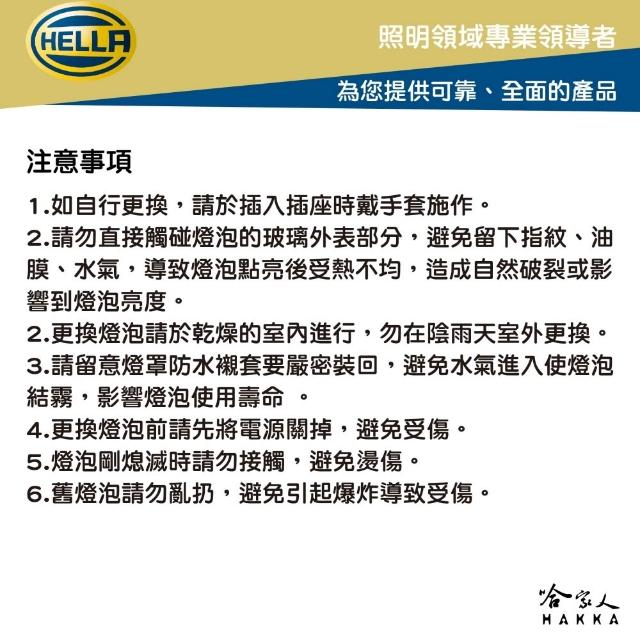 HELLA

照明領域專業領導者

為您提供可靠、全面的產品

注意事項

1.如自行更換，請於插入插座時戴手套施作。

2.請勿直接觸碰燈泡的玻璃外表部分，避免留下指紋、油膜、水氣，導致燈泡點亮後受熱不均，造成自然破裂或影響到燈泡亮度。

2.更換燈泡請於乾燥的室內進行，勿在陰雨天室外更換。

3.請留意燈罩防水襯套要嚴密裝回，避免水氣進入使燈泡結霧，影響燈泡使用壽命 。

4.更換燈泡前請先將電源關掉，避免受傷。

5.燈泡剛熄滅時請勿接觸，避免燙傷。

6.舊燈泡請勿亂扔，避免引起爆炸導致受傷。

哈家人
HAKKA